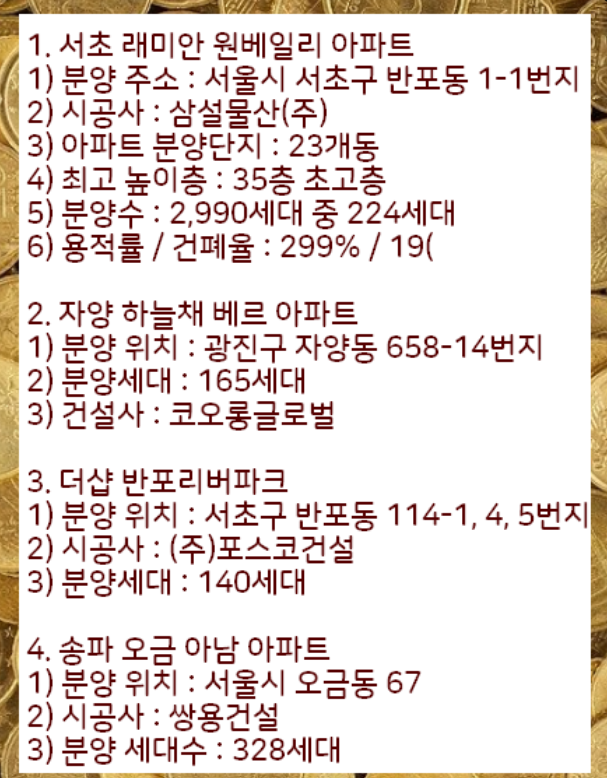 1. 서초 래미안 원베일리 아파트
1) 분양 주소 : 서울시 서초구 반포동 1-1번지
2) 시공사 : 삼설물산(주)
3) 아파트 분양단지 : 23개동
4) 최고 높이층 : 35층 초고층
5) 분양수 : 2,990세대 중 224세대
6) 용적률 / 건폐율 : 299% / 19(

2. 자양 하늘채 베르 아파트
1) 분양 위치 : 광진구 자양동 658-14번지
2) 분양세대 : 165세대
3) 건설사 : 코오롱글로벌

3. 더샵 반포리버파크
1) 분양 위치 : 서초구 반포동 114-1, 4, 5번지
2) 시공사 : (주)포스코건설
3) 분양세대 : 140세대

4. 송파 오금 아남 아파트
1) 분양 위치 : 서울시 오금동 67
2) 시공사 : 쌍용건설
3) 분양 세대수 : 328세대